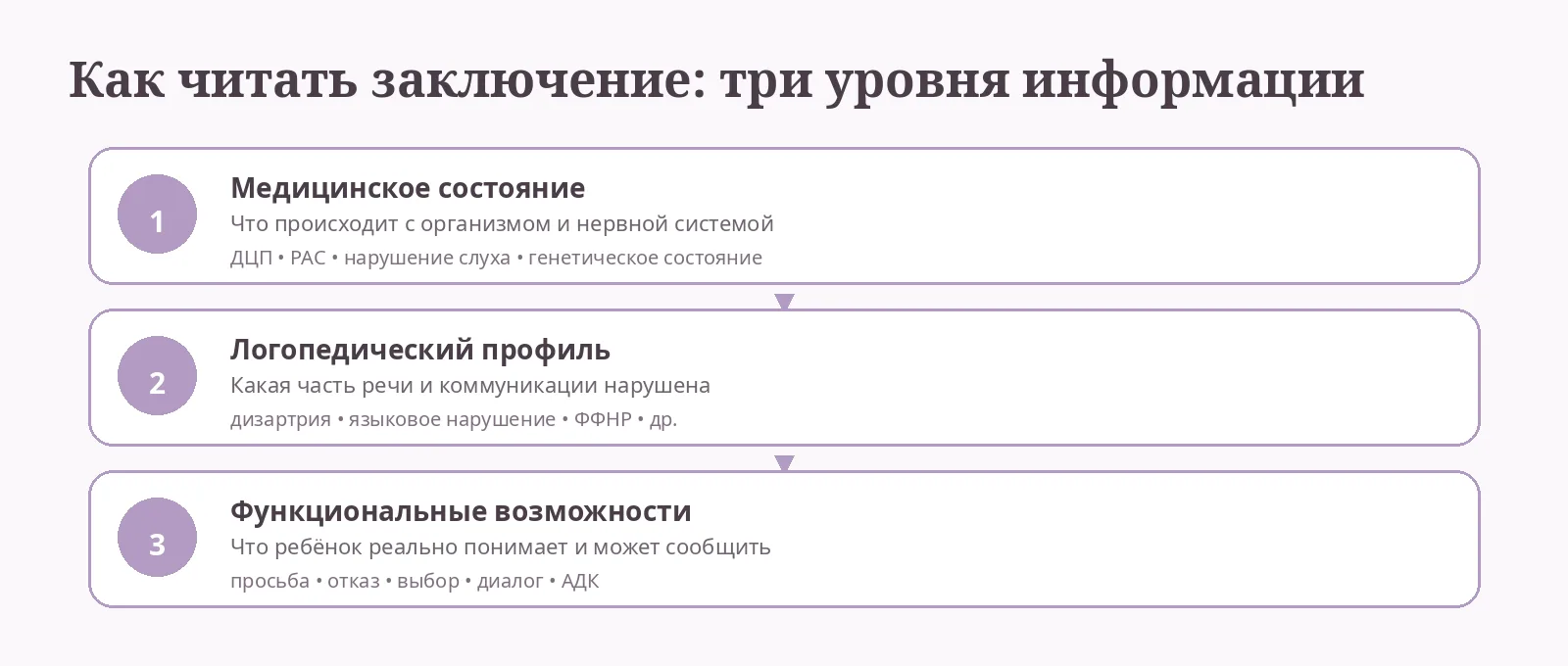 Как читать заключение: три уровня информации

1

Медицинское состояние

Что происходит с организмом и нервной системой

ДЦП • РАС • нарушение слуха • генетическое состояние

2

Логопедический профиль

Какая часть речи и коммуникации нарушена

дизартрия • языковое нарушение • ФФНР • др.

3

Функциональные возможности

Что ребёнок реально понимает и может сообщить

просьба • отказ • выбор • диалог • АДК